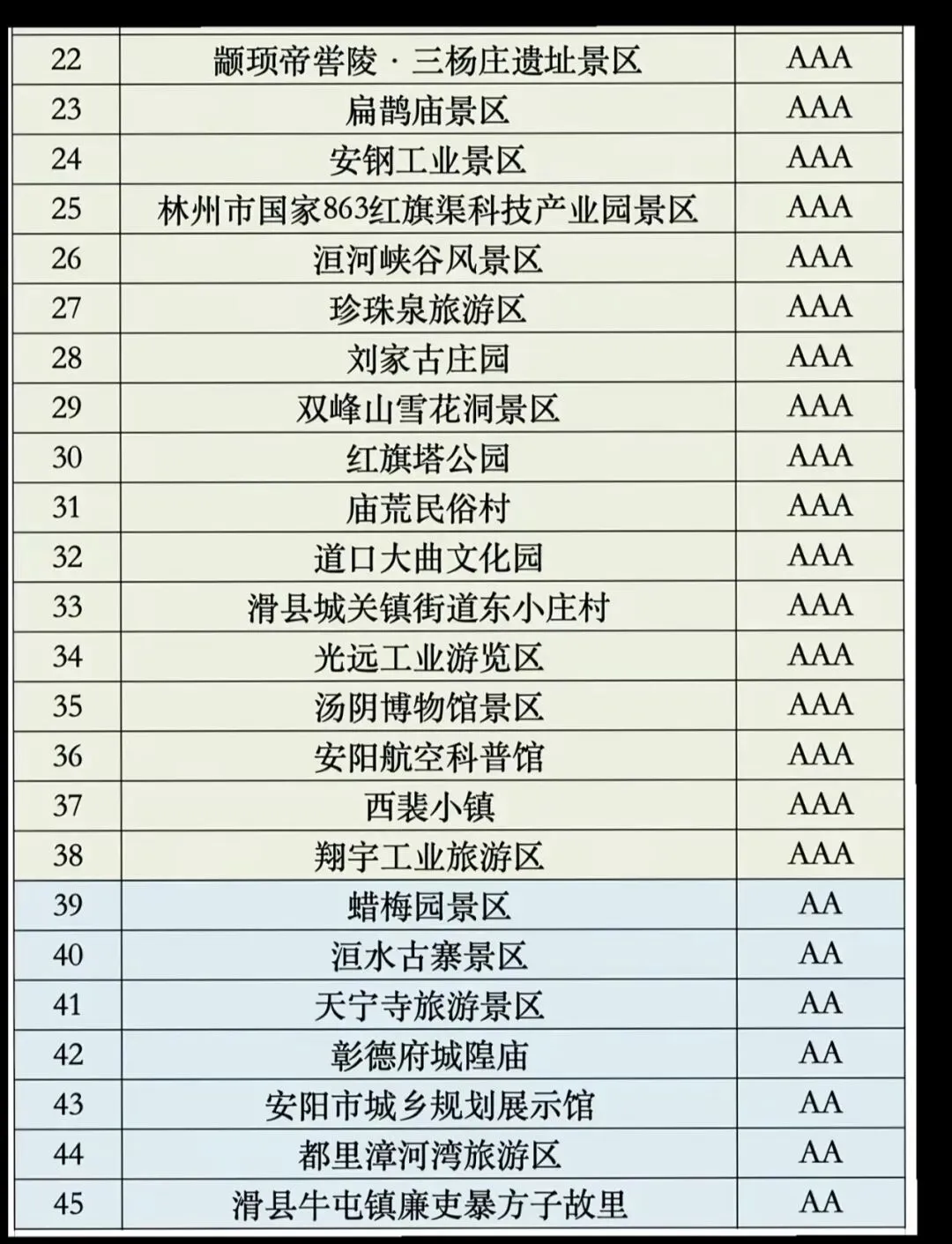 | 22 | 颛顼帝喾陵·三杨庄遗址景区 | AAA |
|---|---|---|
| 23 | 扁鹊庙景区 | AAA |
| 24 | 安钢工业景区 | AAA |
| 25 | 林州市国家863红旗渠科技产业园景区 | AAA |
| 26 | 洹河峡谷风景区 | AAA |
| 27 | 珍珠泉旅游区 | AAA |
| 28 | 刘家古庄园 | AAA |
| 29 | 双峰山雪花洞景区 | AAA |
| 30 | 红旗塔公园 | AAA |
| 31 | 庙荒民俗村 | AAA |
| 32 | 道口大曲文化园 | AAA |
| 33 | 滑县城关镇街道东小庄村 | AAA |
| 34 | 光远工业游览区 | AAA |
| 35 | 汤阴博物馆景区 | AAA |
| 36 | 安阳航空科普馆 | AAA |
| 37 | 西裴小镇 | AAA |
| 38 | 翔宇工业旅游区 | AAA |
| 39 | 蜡梅园景区 | AA |
| 40 | 洹水古寨景区 | AA |
| 41 | 天宁寺旅游景区 | AA |
| 42 | 彰德府城隍庙 | AA |
| 43 | 安阳市城乡规划展示馆 | AA |
| 44 | 都里漳河湾旅游区 | AA |
| 45 | 滑县牛屯镇廉吏暴方子故里 | AA |